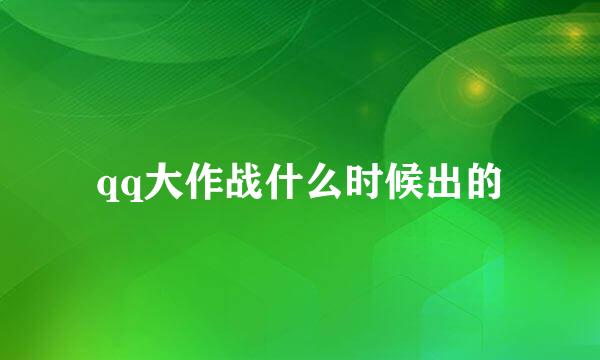 qq大作战什么时候出的